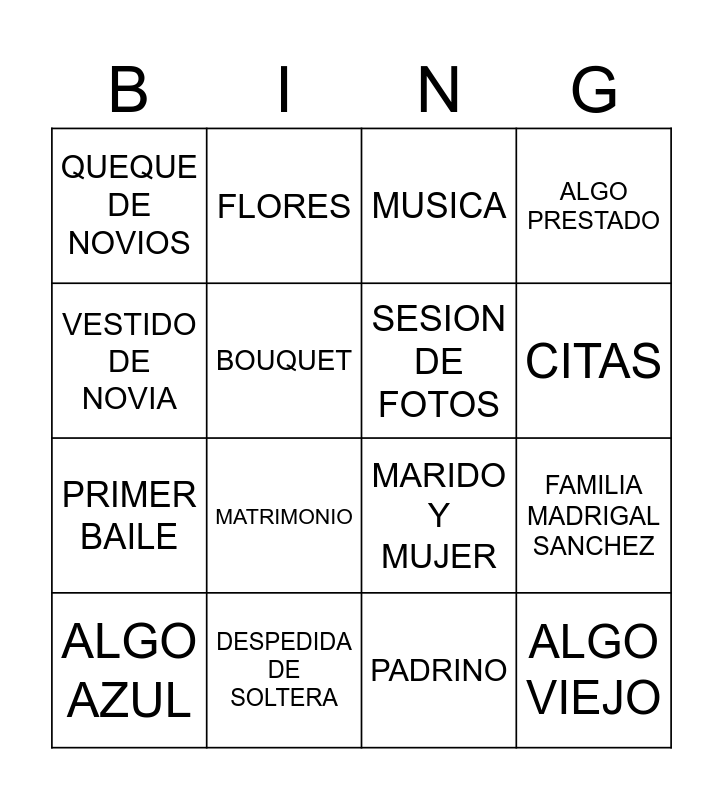 | B | I | N | G |
|---|---|---|---|
| QUEQUE DE NOVIOS | FLORES | MUSICA | ALGO PRESTADO |
| VESTIDO DE NOVIA | BOUQUET | SESION DE FOTOS | CITAS |
| PRIMER BAILE | MATRIMONIO | MARIDO Y MUJER | FAMILIA MADRIGAL SANCHEZ |
| ALGO AZUL | DESPEDIDA DE SOLTERA | PADRINO | ALGO VIEJO |